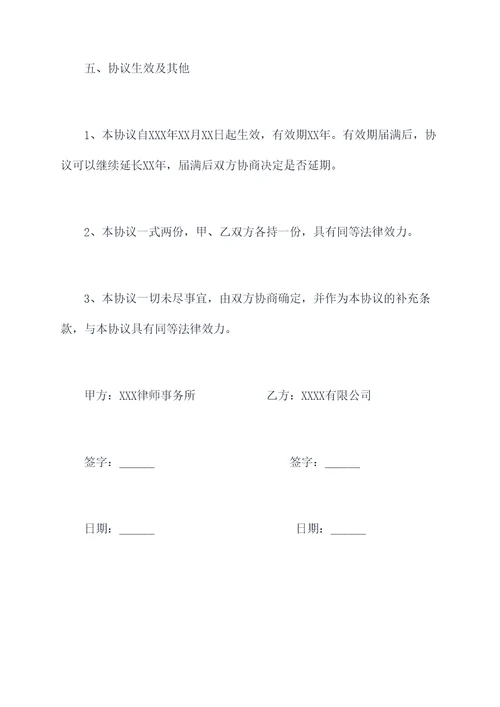 五、协议生效及其他

1、本协议自XXX年XX月XX日起生效，有效期XX年。有效期届满后，协议可以继续延长XX年，届满后双方协商决定是否延期。

2、本协议一式两份，甲、乙双方各持一份，具有同等法律效力。

3、本协议一切未尽事宜，由双方协商确定，并作为本协议的补充条款，与本协议具有同等法律效力。

甲方：XXX律师事务所

乙方：XXXX有限公司

签字：______

签字：______

日期：______

日期：______